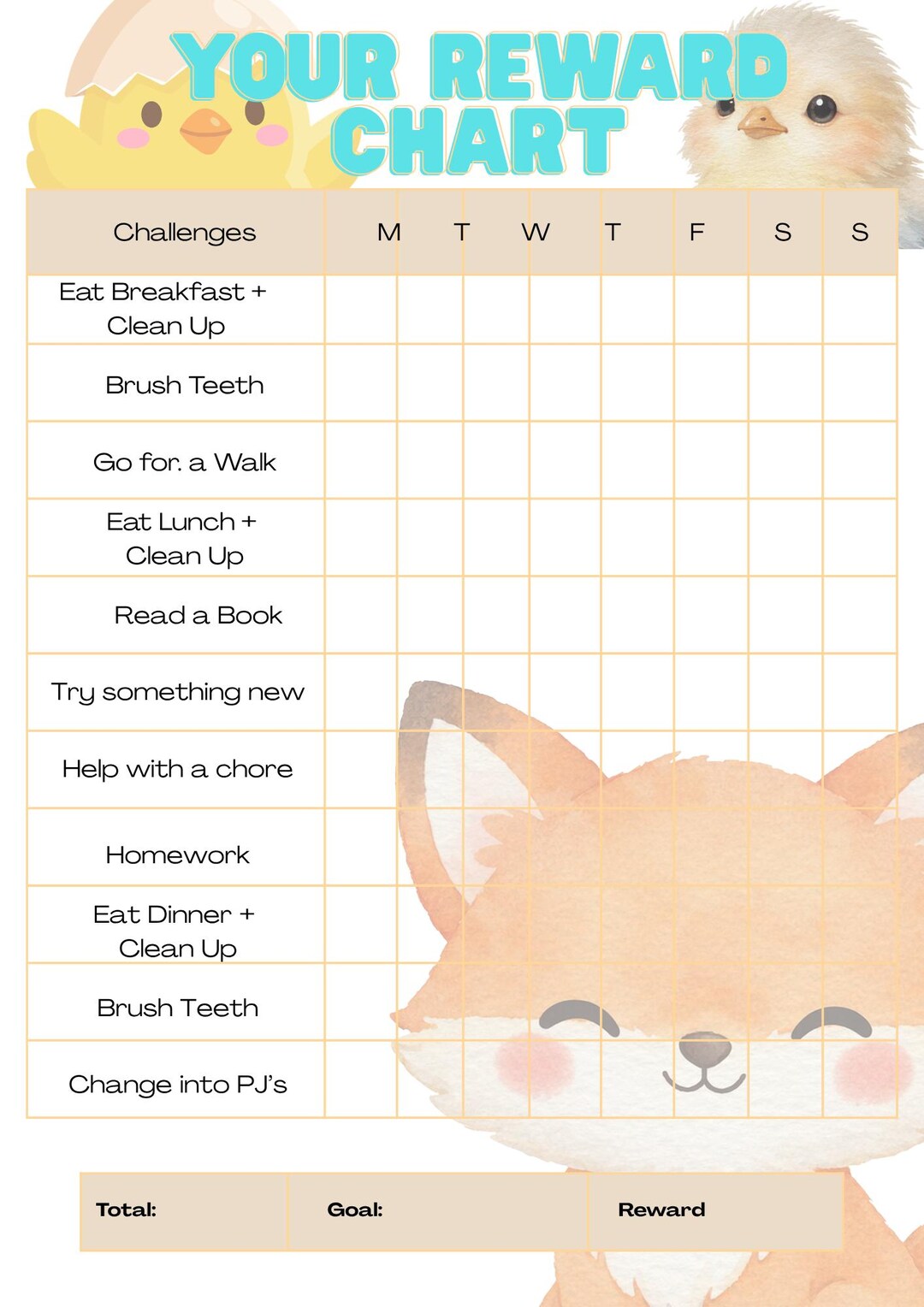 YOUR REWARD CHART

| Challenges | M | T | W | T | F | S | S |
|---|---|---|---|---|---|---|---|
| Eat Breakfast + Clean Up | | | | | | | |
| Brush Teeth | | | | | | | |
| Go for. a Walk | | | | | | | |
| Eat Lunch + Clean Up | | | | | | | |
| Read a Book | | | | | | | |
| Try something new | | | | | | | |
| Help with a chore | | | | | | | |
| Homework | | | | | | | |
| Eat Dinner + Clean Up | | | | | | | |
| Brush Teeth | | | | | | | |
| Change into PJ's | | | | | | | |

Total: Goal: Reward